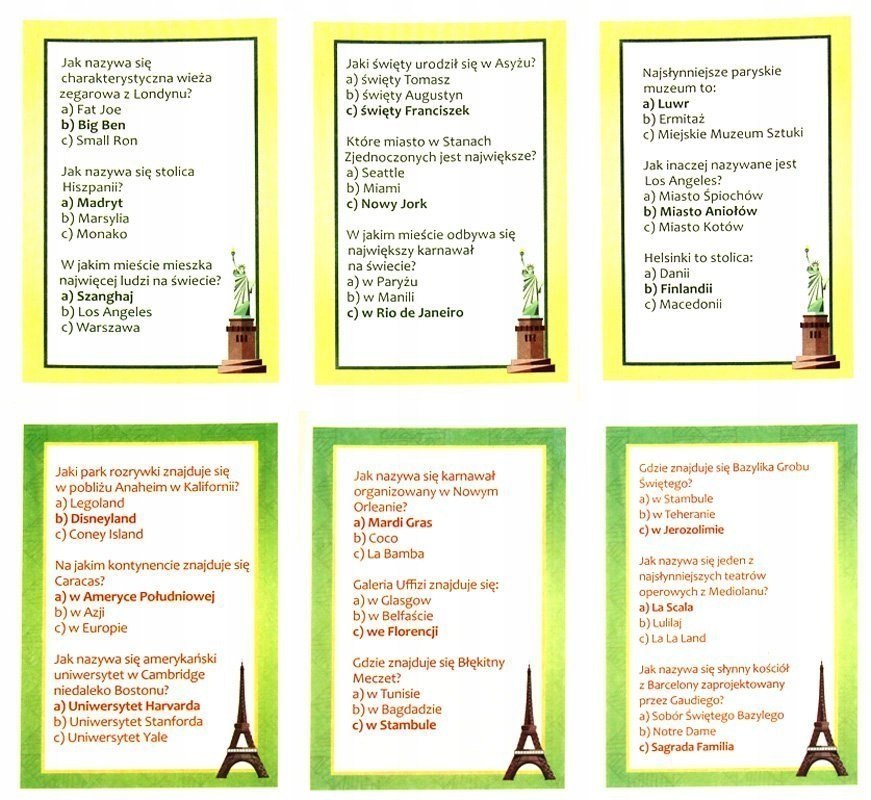 Jak nazywa się charakterystyczna wieża zegarowa z Londynu?
a) Fat Joe
b) Big Ben
c) Small Ron

Jak nazywa się stolica Hiszpanii?
a) Madryt
b) Marsylia
c) Monako

W jakim mieście mieszka najwięcej ludzi na świecie?
a) Szanghaj
b) Los Angeles
c) Warszawa

Jaki święty urodził się w Asyżu?
a) święty Tomasz
b) święty Augustyn
c) święty Franciszek

Które miasto w Stanach Zjednoczonych jest największe?
a) Seattle
b) Miami
c) Nowy Jork

W jakim mieście odbywa się największy karnawał na świecie?
a) w Paryżu
b) w Manili
c) w Rio de Janeiro

Najsłynniejsze paryskie muzeum to:
a) Luwr
b) Ermitaż
c) Miejskie Muzeum Sztuki

Jak inaczej nazywane jest Los Angeles?
a) Miasto Śpiochów
b) Miasto Aniołów
c) Miasto Kotów

Helsinki to stolica:
a) Danii
b) Finlandii
c) Macedonii

Jaki park rozrywki znajduje się w pobliżu Anaheim w Kalifornii?
a) Legoland
b) Disneyland
c) Coney Island

Na jakim kontynencie znajduje się Caracas?
a) w Ameryce Południowej
b) w Azji
c) w Europie

Jak nazywa się amerykański uniwersytet w Cambridge niedaleko Bostonu?
a) Uniwersytet Harvarda
b) Uniwersytet Stanforda
c) Uniwersytet Yale

Jak nazywa się karnawał organizowany w Nowym Orleanie?
a) Mardi Gras
b) Coco
c) La Bamba

Galeria Uffizi znajduje się:
a) w Glasgow
b) w Belfaście
c) we Florencji

Gdzie znajduje się Błękitny Meczet?
a) w Tunisie
b) w Bagdadzie
c) w Stambule

Gdzie znajduje się Bazylika Grobu Świętego?
a) w Stambule
b) w Teheranie
c) w Jerozolimie

Jak nazywa się jeden z najsłynniejszych teatrów operowych z Mediolanu?
a) La Scala
b) Lulilaj
c) La La Land

Jak nazywa się słynny kościół z Barcelony zaprojektowany przez Gaudiego?
a) Sobór Świętego Bazylego
b) Notre Dame
c) Sagrada Familia